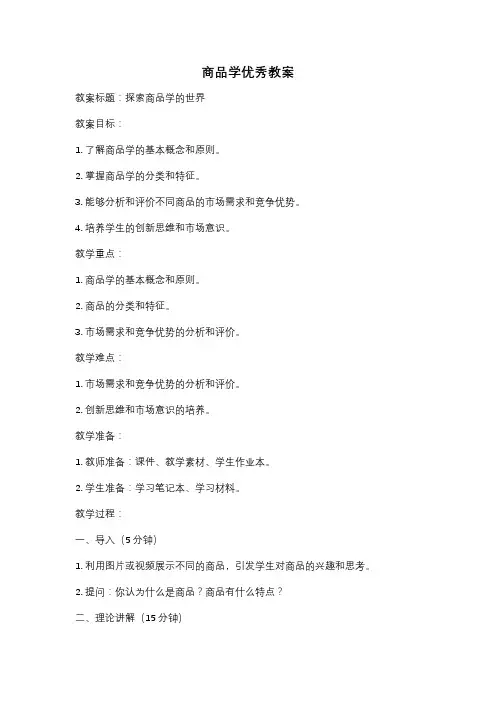 商品学优秀教案

教案标题：探索商品学的世界

教案目标：

1. 了解商品学的基本概念和原则。

2. 掌握商品学的分类和特征。

3. 能够分析和评价不同商品的市场需求和竞争优势。

4. 培养学生的创新思维和市场意识。

教学重点：

1. 商品学的基本概念和原则。

2. 商品的分类和特征。

3. 市场需求和竞争优势的分析和评价。

教学难点：

1. 市场需求和竞争优势的分析和评价。

2. 创新思维和市场意识的培养。

教学准备：

1. 教师准备：课件、教学素材、学生作业本。

2. 学生准备：学习笔记本、学习材料。

教学过程：

一、导入（5分钟）

1. 利用图片或视频展示不同的商品，引发学生对商品的兴趣和思考。

2. 提问：你认为什么是商品？商品有什么特点？

二、理论讲解（15分钟）